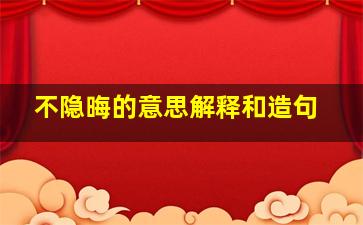 不隐晦的意思解释和造句